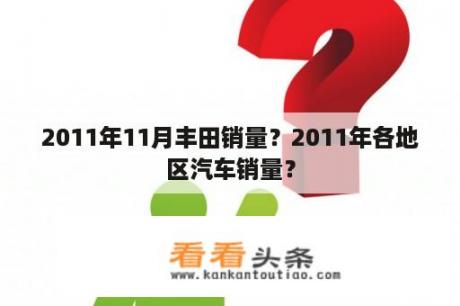 2011年11月丰田销量？2011年各地区汽车销量？

看看头条
www.kankantoutiao.com